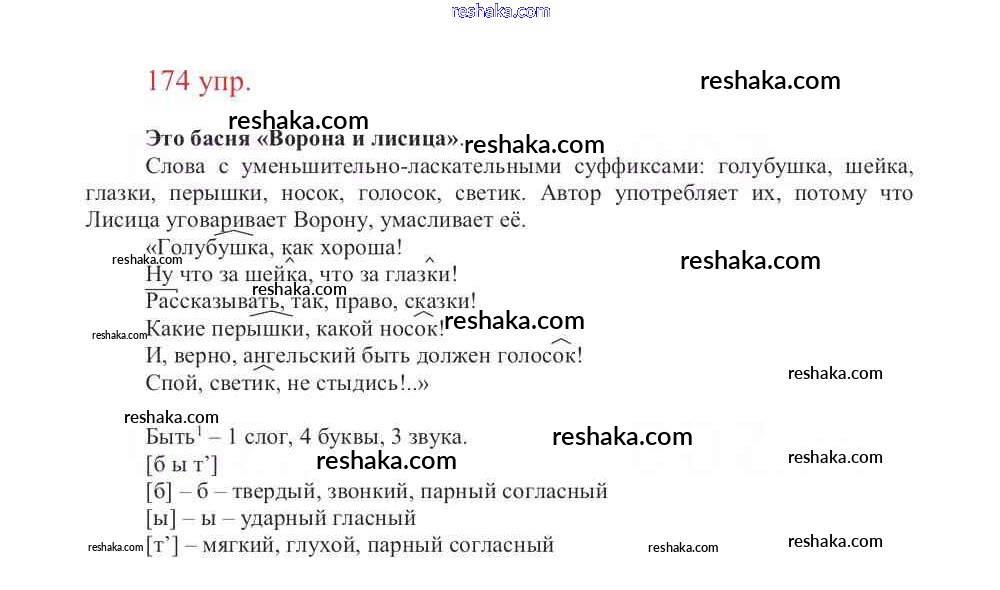 174 упр.

Это басня «Ворона и лисица».

Слова с уменьшительно-ласкательными суффиксами: голубушка, шейка, глазки, перышки, носок, голосок, светик. Автор употребляет их, потому что Лисица уговаривает Ворону, умасливает её.

«Голубушка, как хороша!
Ну что за шейка, что за глазки!
Рассказывать, так, право, сказки!
Какие перышки, какой носок!
И, верно, ангельский быть должен голосок!
Спой, светик, не стыдись!..»

Быть$^{1}$ – 1 слог, 4 буквы, 3 звука.
[б ы т']
[б] – б – твердый, звонкий, парный согласный
[ы] – ы – ударный гласный
[т'] – мягкий, глухой, парный согласный

reshaka.com